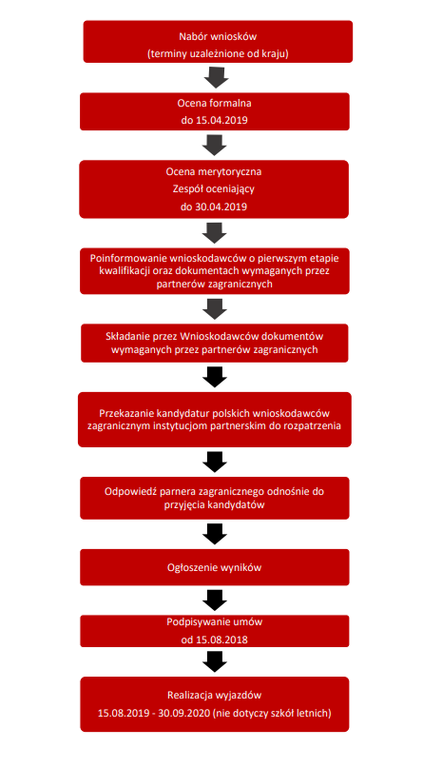 Nabór wniosków
(terminy uzależnione od kraju)

Ocena formalna
do 15.04.2019

Ocena merytoryczna
Zespół oceniający
do 30.04.2019

Poinformowanie wnioskodawców o pierwszym etapie kwalifikacji oraz dokumentach wymaganych przez partnerów zagranicznych

Składanie przez Wnioskodawców dokumentów wymaganych przez partnerów zagranicznych

Przekazanie kandydatur polskich wnioskodawców zagranicznym instytucjom partnerskim do rozpatrzenia

Odpowiedź parnera zagranicznego odnośnie do przyjęcia kandydatów

Ogłoszenie wyników

Podpisywanie umów
od 15.08.2018

Realizacja wyjazdów
15.08.2019 - 30.09.2020 (nie dotyczy szkół letnich)